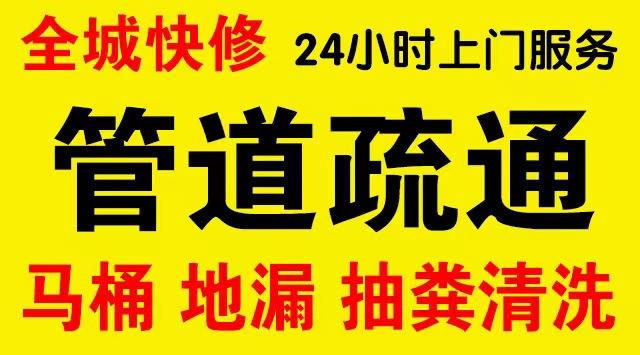 全城快修 24小时上门服务

管道疏通

马桶 地漏 抽粪清洗